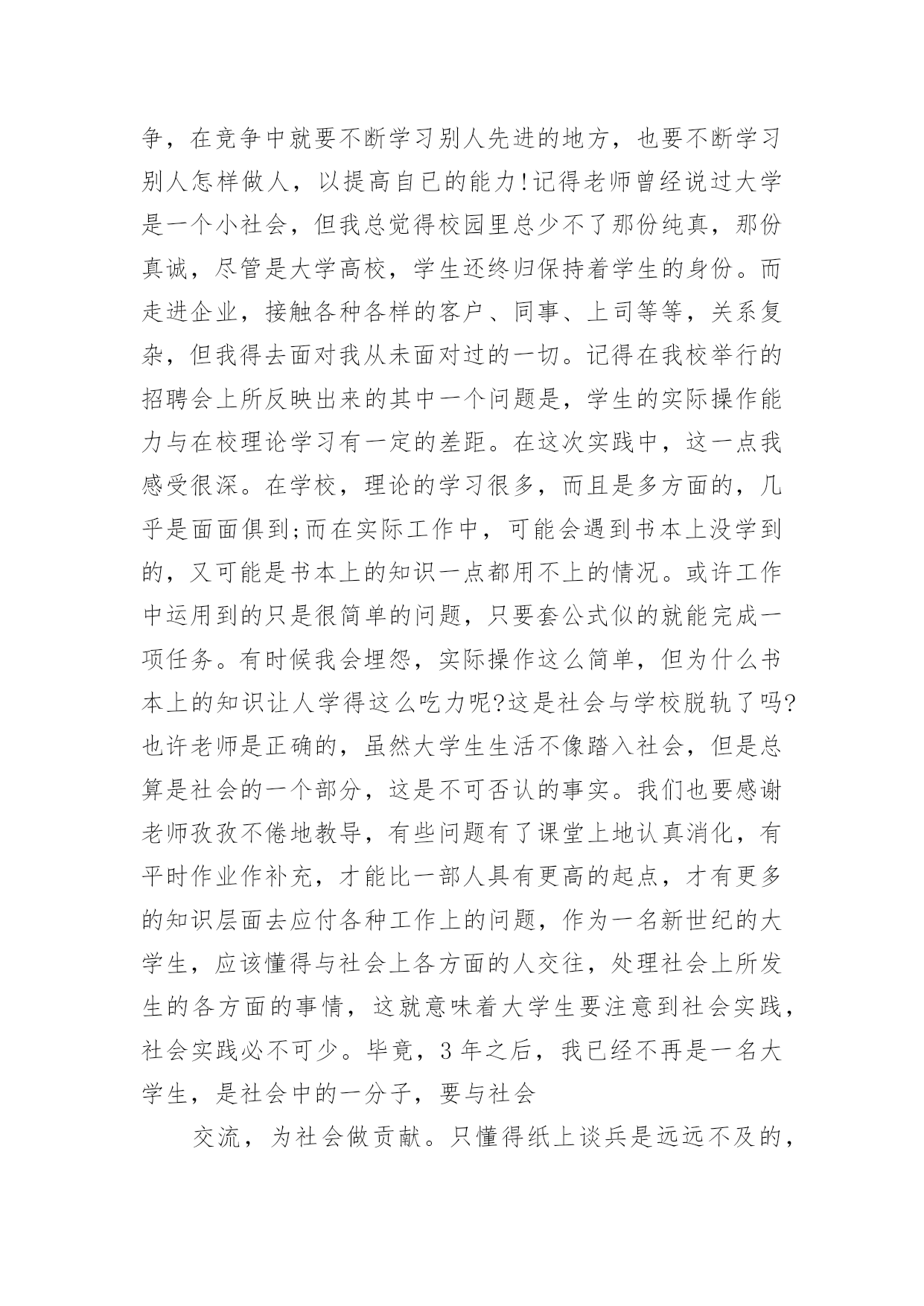 争，在竞争中就要不断学习别人先进的地方，也要不断学习别人怎样做人，以提高自已的能力!记得老师曾经说过大学是一个小社会，但我总觉得校园里总少不了那份纯真，那份真诚，尽管是大学高校，学生还终归保持着学生的身份。而走进企业，接触各种各样的客户、同事、上司等等，关系复杂，但我得去面对我从未面对过的一切。记得在我校举行的招聘会上所反映出来的其中一个问题是，学生的实际操作能力与在校理论学习有一定的差距。在这次实践中，这一点我感受很深。在学校，理论的学习很多，而且是多方面的，几乎是面面俱到;而在实际工作中，可能会遇到书本上没学到的，又可能是书本上的知识一点都用不上的情况。或许工作中运用到的只是很简单的问题，只要套公式似的就能完成一项任务。有时候我会埋怨，实际操作这么简单，但为什么书本上的知识让人学得这么吃力呢?这是社会与学校脱轨了吗?也许老师是正确的，虽然大学生生活不像踏入社会，但是总算是社会的一个部分，这是不可否认的事实。我们也要感谢老师孜孜不倦地教导，有些问题有了课堂上地认真消化，有平时作业作补充，才能比一部人具有更高的起点，才有更多的知识层面去应付各种工作上的问题，作为一名新世纪的大学生，应该懂得与社会上各方面的人交往，处理社会上所发生的各方面的事情，这就意味着大学生要注意到社会实践，社会实践必不可少。毕竟，3 年之后，我已经不再是一名大学生，是社会中的一分子，要与社会

交流，为社会做贡献。只懂得纸上谈兵是远远不及的，